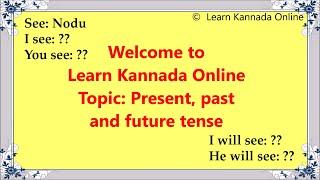 © Learn Kannada Online

See: Nodu
I see: ??
You see: ??

Welcome to
Learn Kannada Online
Topic: Present, past and future tense

I will see: ??
He will see: ??